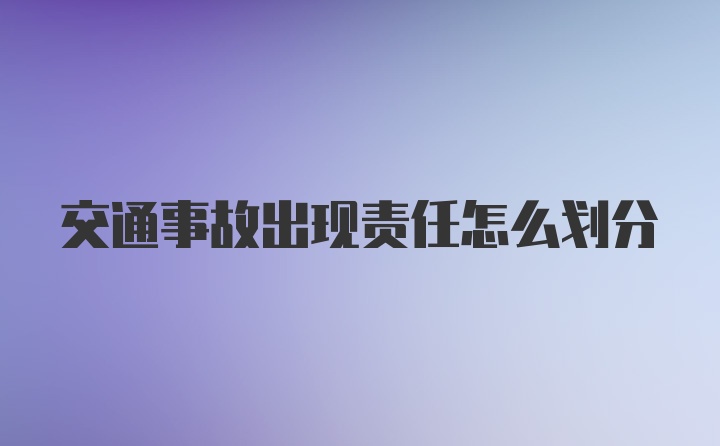 交通事故出现责任怎么划分